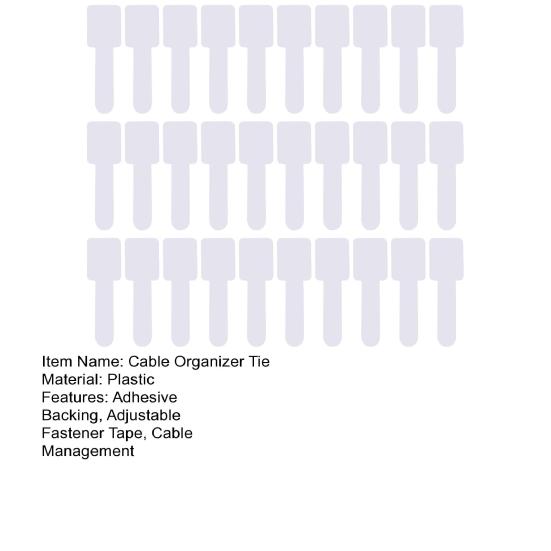 Item Name: Cable Organizer Tie
Material: Plastic
Features: Adhesive Backing, Adjustable Fastener Tape, Cable Management